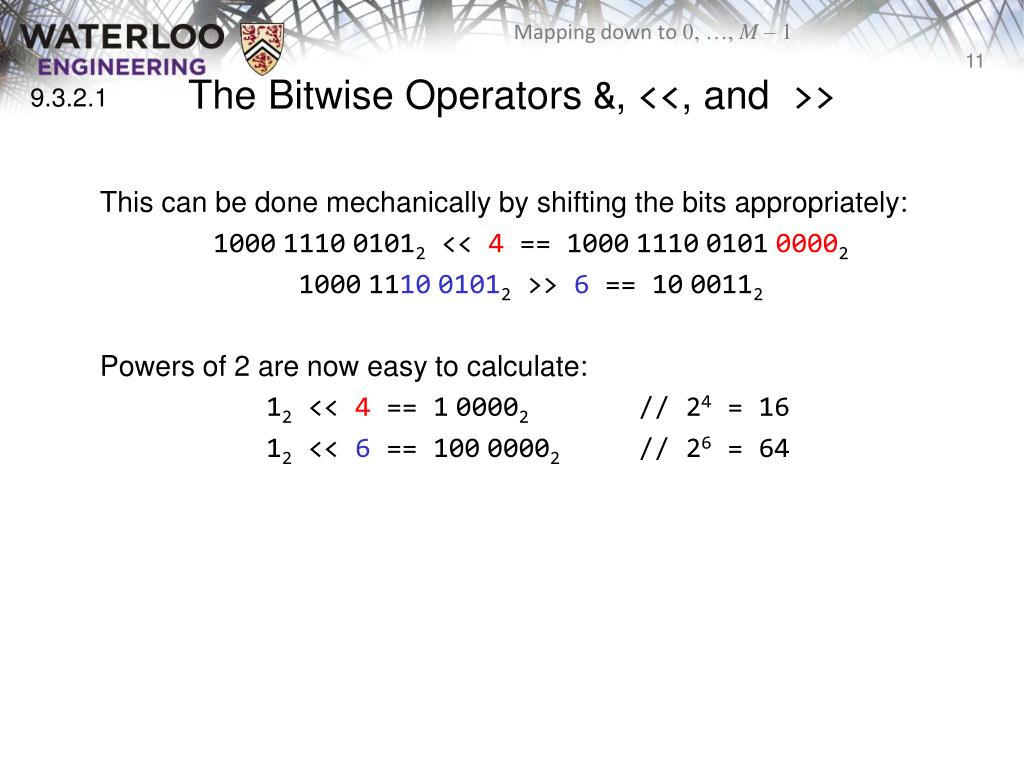 WATERLOO ENGINEERING

Mapping down to $0, \ldots, M-1$

11

9.3.2.1 The Bitwise Operators &, <<, and >>

This can be done mechanically by shifting the bits appropriately:

$1000\,1110\,0101_2$ << 4 == $1000\,1110\,0101\,0000_2$

$1000\,1110\,0101_2$ >> 6 == $10\,0011_2$

Powers of 2 are now easy to calculate:

$1_2$ << 4 == $1\,0000_2$ // $2^4$ = 16

$1_2$ << 6 == $100\,0000_2$ // $2^6$ = 64